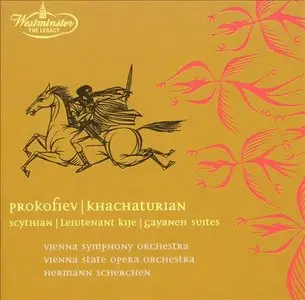 Westminster
THE LEGACY

PROKOFIEV | KHACHATURIAN
SCYTHIAN | LEIUTENANT KIJE | GAYANEH SUITES

VIENNA SYMPHONY ORCHESTRA
VIENNA STATE OPERA ORCHESTRA
HERMANN SCHERCHEN